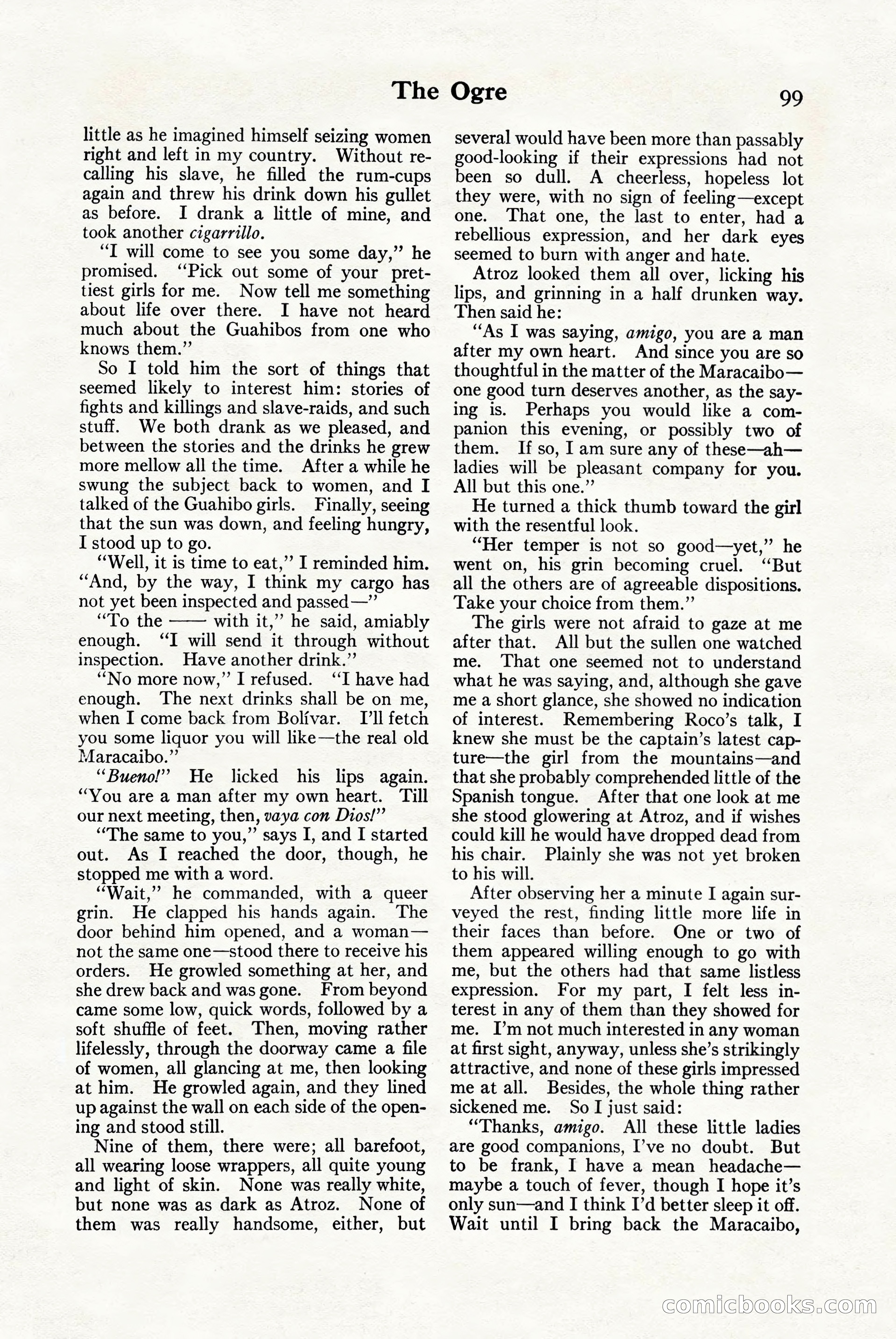 The Ogre 99

little as he imagined himself seizing women right and left in my country. Without recalling his slave, he filled the rum-cups again and threw his drink down his gullet as before. I drank a little of mine, and took another cigarrillo.

"I will come to see you some day," he promised. "Pick out some of your prettiest girls for me. Now tell me something about life over there. I have not heard much about the Guahibos from one who knows them."

So I told him the sort of things that seemed likely to interest him: stories of fights and killings and slave-raids, and such stuff. We both drank as we pleased, and between the stories and the drinks he grew more mellow all the time. After a while he swung the subject back to women, and I talked of the Guahibo girls. Finally, seeing that the sun was down, and feeling hungry, I stood up to go.

"Well, it is time to eat," I reminded him. "And, by the way, I think my cargo has not yet been inspected and passed—"

"To the —— with it," he said, amiably enough. "I will send it through without inspection. Have another drink."

"No more now," I refused. "I have had enough. The next drinks shall be on me, when I come back from Bolívar. I'll fetch you some liquor you will like—the real old Maracaibo."

"Bueno!" He licked his lips again. "You are a man after my own heart. Till our next meeting, then, vaya con Dios!"

"The same to you," says I, and I started out. As I reached the door, though, he stopped me with a word.

"Wait," he commanded, with a queer grin. He clapped his hands again. The door behind him opened, and a woman—not the same one—stood there to receive his orders. He growled something at her, and she drew back and was gone. From beyond came some low, quick words, followed by a soft shuffle of feet. Then, moving rather lifelessly, through the doorway came a file of women, all glancing at me, then looking at him. He growled again, and they lined up against the wall on each side of the opening and stood still.

Nine of them, there were; all barefoot, all wearing loose wrappers, all quite young and light of skin. None was really white, but none was as dark as Atroz. None of them was really handsome, either, but several would have been more than passably good-looking if their expressions had not been so dull. A cheerless, hopeless lot they were, with no sign of feeling—except one. That one, the last to enter, had a rebellious expression, and her dark eyes seemed to burn with anger and hate.

Atroz looked them all over, licking his lips, and grinning in a half drunken way. Then said he:

"As I was saying, amigo, you are a man after my own heart. And since you are so thoughtful in the matter of the Maracaibo—one good turn deserves another, as the saying is. Perhaps you would like a companion this evening, or possibly two of them. If so, I am sure any of these—ah—ladies will be pleasant company for you. All but this one."

He turned a thick thumb toward the girl with the resentful look.

"Her temper is not so good—yet," he went on, his grin becoming cruel. "But all the others are of agreeable dispositions. Take your choice from them."

The girls were not afraid to gaze at me after that. All but the sullen one watched me. That one seemed not to understand what he was saying, and, although she gave me a short glance, she showed no indication of interest. Remembering Roco's talk, I knew she must be the captain's latest capture—the girl from the mountains—and that she probably comprehended little of the Spanish tongue. After that one look at me she stood glowering at Atroz, and if wishes could kill he would have dropped dead from his chair. Plainly she was not yet broken to his will.

After observing her a minute I again surveyed the rest, finding little more life in their faces than before. One or two of them appeared willing enough to go with me, but the others had that same listless expression. For my part, I felt less interest in any of them than they showed for me. I'm not much interested in any woman at first sight, anyway, unless she's strikingly attractive, and none of these girls impressed me at all. Besides, the whole thing rather sickened me. So I just said:

"Thanks, amigo. All these little ladies are good companions, I've no doubt. But to be frank, I have a mean headache—maybe a touch of fever, though I hope it's only sun—and I think I'd better sleep it off. Wait until I bring back the Maracaibo,

comicbooks.com